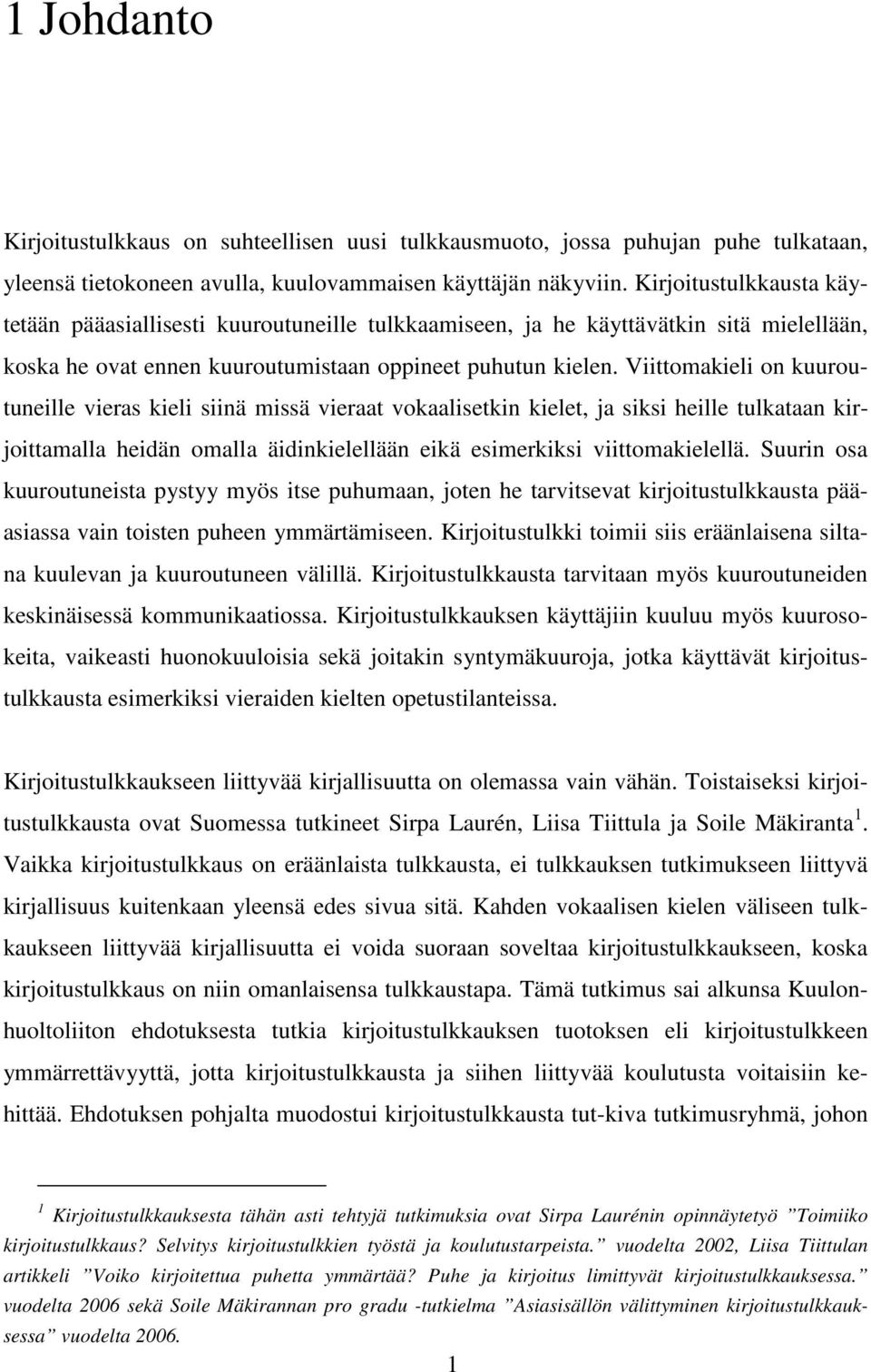 1 Johdanto

Kirjoitustulkkaus on suhteellisen uusi tulkkausmuoto, jossa puhujan puhe tulkataan, yleensä tietokoneen avulla, kuulovammaisen käyttäjän näkyviin. Kirjoitustulkkausta käytetään pääasiallisesti kuuroutuneille tulkkaamiseen, ja he käyttävätkin sitä mielellään, koska he ovat ennen kuuroutumistaan oppineet puhutun kielen. Viittomakieli on kuuroutuneille vieras kieli siinä missä vieraat vokaalisetkin kielet, ja siksi heille tulkataan kirjoittamalla heidän omalla äidinkielellään eikä esimerkiksi viittomakielellä. Suurin osa kuuroutuneista pystyy myös itse puhumaan, joten he tarvitsevat kirjoitustulkkausta pääasiassa vain toisten puheen ymmärtämiseen. Kirjoitustulkki toimii siis eräänlaisena siltana kuulevan ja kuuroutuneen välillä. Kirjoitustulkkausta tarvitaan myös kuuroutuneiden keskinäisessä kommunikaatiossa. Kirjoitustulkkauksen käyttäjiin kuuluu myös kuurosokeita, vaikeasti huonokuuloisia sekä joitakin syntymäkuuroja, jotka käyttävät kirjoitustulkkausta esimerkiksi vieraiden kielten opetustilanteissa.

Kirjoitustulkkaukseen liittyvää kirjallisuutta on olemassa vain vähän. Toistaiseksi kirjoitustulkkausta ovat Suomessa tutkineet Sirpa Laurén, Liisa Tiittula ja Soile Mäkiranta $^1$. Vaikka kirjoitustulkkaus on eräänlaista tulkkausta, ei tulkkauksen tutkimukseen liittyvä kirjallisuus kuitenkaan yleensä edes sivua sitä. Kahden vokaalisen kielen väliseen tulkkaukseen liittyvää kirjallisuutta ei voida suoraan soveltaa kirjoitustulkkaukseen, koska kirjoitustulkkaus on niin omanlaisensa tulkkaustapa. Tämä tutkimus sai alkunsa Kuulonhuoltoliiton ehdotuksesta tutkia kirjoitustulkkauksen tuotoksen eli kirjoitustulkkeen ymmärrettävyyttä, jotta kirjoitustulkkausta ja siihen liittyvää koulutusta voitaisiin kehittää. Ehdotuksen pohjalta muodostui kirjoitustulkkausta tut-kiva tutkimusryhmä, johon

$^1$ Kirjoitustulkkauksesta tähän asti tehtyjä tutkimuksia ovat Sirpa Laurénin opinnäytetyö ”Toimiiko kirjoitustulkkaus? Selvitys kirjoitustulkkien työstä ja koulutustarpeista.” vuodelta 2002, Liisa Tiittulan artikkeli ”Voiko kirjoitettua puhetta ymmärtää? Puhe ja kirjoitus limittyvät kirjoitustulkkauksessa.” vuodelta 2006 sekä Soile Mäkirannan pro gradu -tutkielma ”Asiasisällön välittyminen kirjoitustulkkauksessa” vuodelta 2006.

1